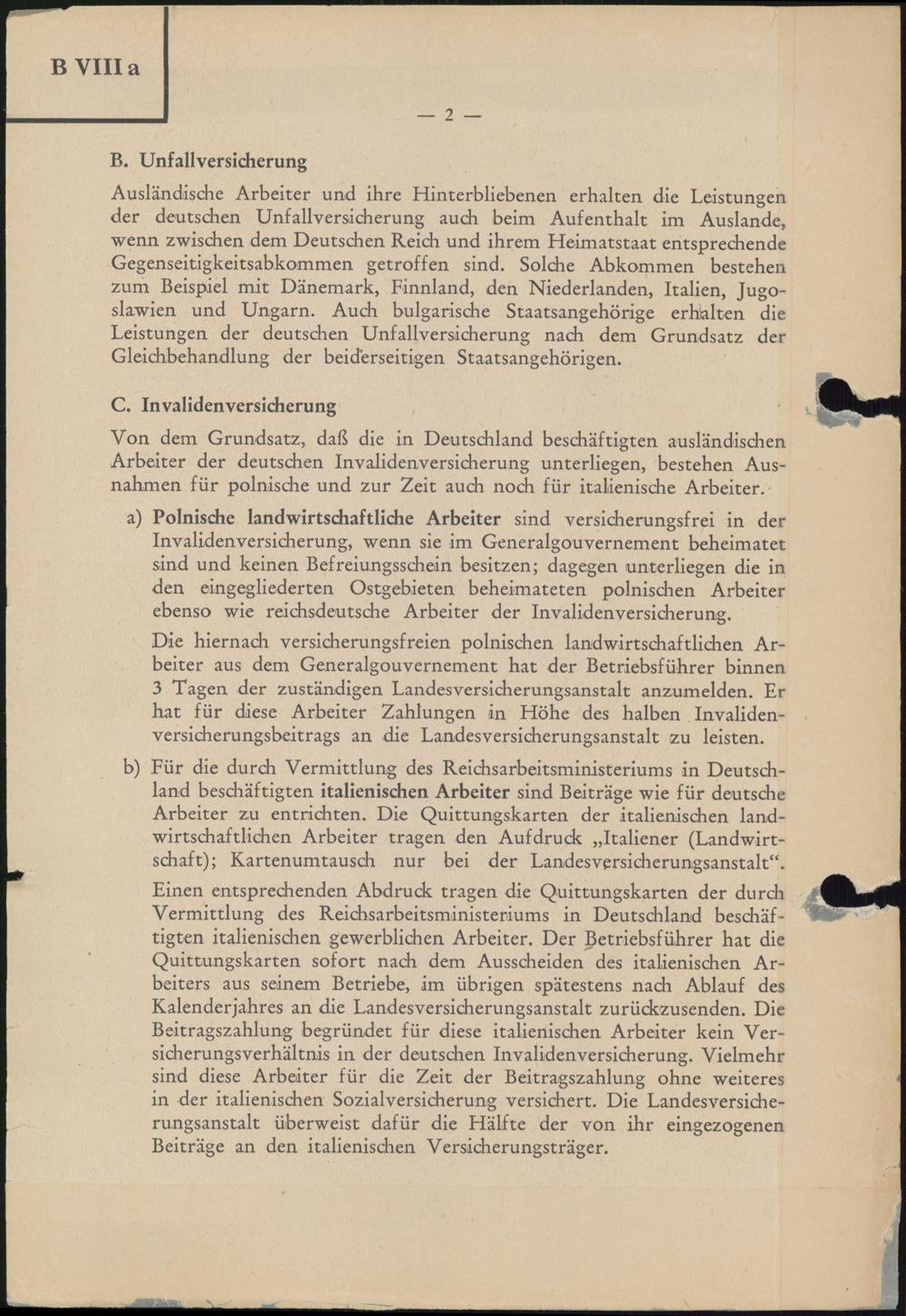 B VIII a

— 2 —

B. Unfallversicherung

Ausländische Arbeiter und ihre Hinterbliebenen erhalten die Leistungen der deutschen Unfallversicherung auch beim Aufenthalt im Auslande, wenn zwischen dem Deutschen Reich und ihrem Heimatstaat entsprechende Gegenseitigkeitsabkommen getroffen sind. Solche Abkommen bestehen zum Beispiel mit Dänemark, Finnland, den Niederlanden, Italien, Jugoslawien und Ungarn. Auch bulgarische Staatsangehörige erhalten die Leistungen der deutschen Unfallversicherung nach dem Grundsatz der Gleichbehandlung der beiderseitigen Staatsangehörigen.

C. Invalidenversicherung

Von dem Grundsatz, daß die in Deutschland beschäftigten ausländischen Arbeiter der deutschen Invalidenversicherung unterliegen, bestehen Ausnahmen für polnische und zur Zeit auch noch für italienische Arbeiter.

a) Polnische landwirtschaftliche Arbeiter sind versicherungsfrei in der Invalidenversicherung, wenn sie im Generalgouvernement beheimatet sind und keinen Befreiungsschein besitzen; dagegen unterliegen die in den eingegliederten Ostgebieten beheimateten polnischen Arbeiter ebenso wie reichsdeutsche Arbeiter der Invalidenversicherung.

Die hiernach versicherungsfreien polnischen landwirtschaftlichen Arbeiter aus dem Generalgouvernement hat der Betriebsführer binnen 3 Tagen der zuständigen Landesversicherungsanstalt anzumelden. Er hat für diese Arbeiter Zahlungen in Höhe des halben Invalidenversicherungsbeitrags an die Landesversicherungsanstalt zu leisten.

b) Für die durch Vermittlung des Reichsarbeitsministeriums in Deutschland beschäftigten italienischen Arbeiter sind Beiträge wie für deutsche Arbeiter zu entrichten. Die Quittungskarten der italienischen landwirtschaftlichen Arbeiter tragen den Aufdruck „Italiener (Landwirtschaft); Kartenumtausch nur bei der Landesversicherungsanstalt“.

Einen entsprechenden Abdruck tragen die Quittungskarten der durch Vermittlung des Reichsarbeitsministeriums in Deutschland beschäftigten italienischen gewerblichen Arbeiter. Der Betriebsführer hat die Quittungskarten sofort nach dem Ausscheiden des italienischen Arbeiters aus seinem Betriebe, im übrigen spätestens nach Ablauf des Kalenderjahres an die Landesversicherungsanstalt zurückzusenden. Die Beitragszahlung begründet für diese italienischen Arbeiter kein Versicherungsverhältnis in der deutschen Invalidenversicherung. Vielmehr sind diese Arbeiter für die Zeit der Beitragszahlung ohne weiteres in der italienischen Sozialversicherung versichert. Die Landesversicherungsanstalt überweist dafür die Hälfte der von ihr eingezogenen Beiträge an den italienischen Versicherungsträger.